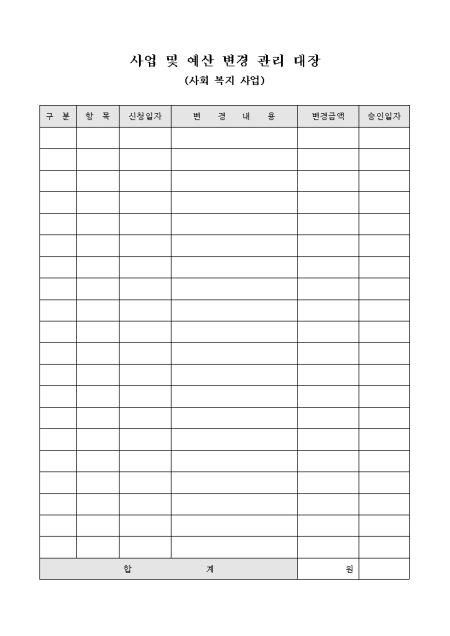 사업 및 예산 변경 관리 대장
(사회 복지 사업)

| 구 분 | 항 목 | 신청일자 | 변 경 내 용 | 변경금액 | 승인일자 |
|---|---|---|---|---|---|
| | | | | | |
| | | | | | |
| | | | | | |
| | | | | | |
| | | | | | |
| | | | | | |
| | | | | | |
| | | | | | |
| | | | | | |
| | | | | | |
| | | | | | |
| | | | | | |
| | | | | | |
| | | | | | |
| | | | | | |
| | | | | | |
| | | | | | |
| | | | | | |
| | | | | | |
| | | | | | |
| 합 계 | | | | 원 | |